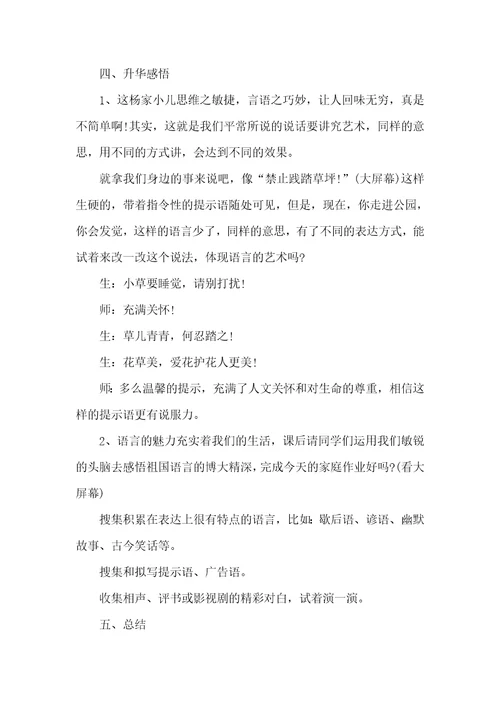 四、升华感悟

1、这杨家小儿思维之敏捷，言语之巧妙，让人回味无穷，真是不简单啊!其实，这就是我们平常所说的说话要讲究艺术，同样的意思，用不同的方式讲，会达到不同的效果。

就拿我们身边的事来说吧，像“禁止践踏草坪!”(大屏幕)这样生硬的，带着指令性的提示语随处可见，但是，现在，你走进公园，你会发觉，这样的语言少了，同样的意思，有了不同的表达方式，能试着来改一改这个说法，体现语言的艺术吗?

生：小草要睡觉，请别打扰!

师：充满关怀!

生：草儿青青，何忍踏之!

生：花草美，爱花护花人更美!

师：多么温馨的提示，充满了人文关怀和对生命的尊重，相信这样的提示语更有说服力。

2、语言的魅力充实着我们的生活，课后请同学们运用我们敏锐的头脑去感悟祖国语言的博大精深，完成今天的家庭作业好吗?(看大屏幕)

搜集积累在表达上很有特点的语言，比如：歇后语、谚语、幽默故事、古今笑话等。

搜集和拟写提示语、广告语。

收集相声、评书或影视剧的精彩对白，试着演一演。

五、总结